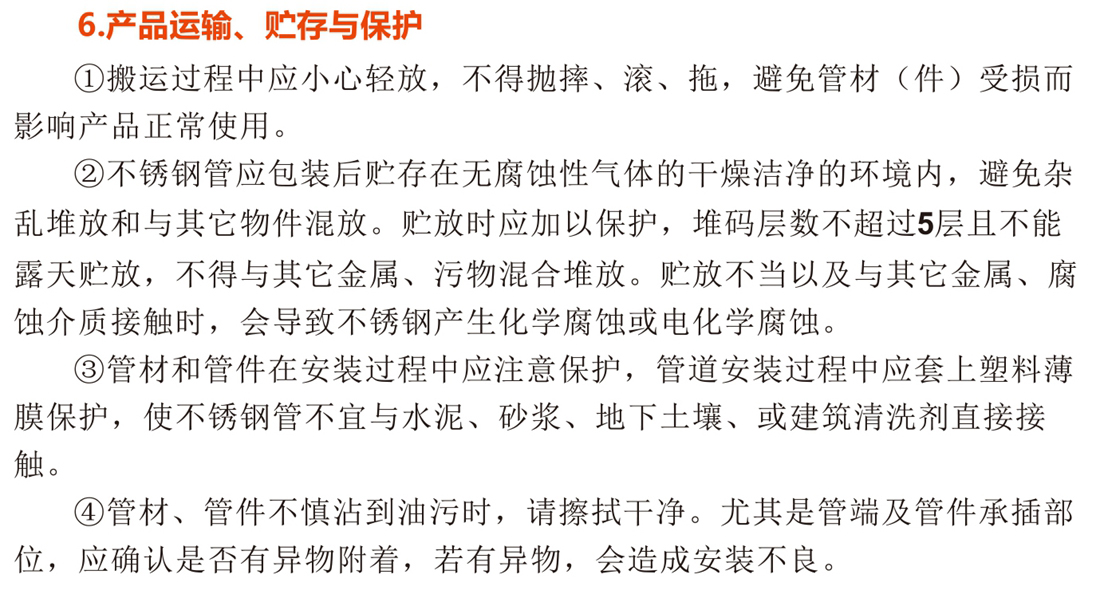 6.产品运输、贮存与保护

①搬运过程中应小心轻放，不得抛摔、滚、拖，避免管材（件）受损而影响产品正常使用。

②不锈钢管应包装后贮存在无腐蚀性气体的干燥洁净的环境内，避免杂乱堆放和与其它物件混放。贮放时应加以保护，堆码层数不超过5层且不能露天贮放，不得与其它金属、污物混合堆放。贮放不当以及与其它金属、腐蚀介质接触时，会导致不锈钢产生化学腐蚀或电化学腐蚀。

③管材和管件在安装过程中应注意保护，管道安装过程中应套上塑料薄膜保护，使不锈钢管不宜与水泥、砂浆、地下土壤、或建筑清洗剂直接接触。

④管材、管件不慎沾到油污时，请擦拭干净。尤其是管端及管件承插部位，应确认是否有异物附着，若有异物，会造成安装不良。